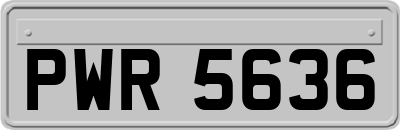 PWR 5636